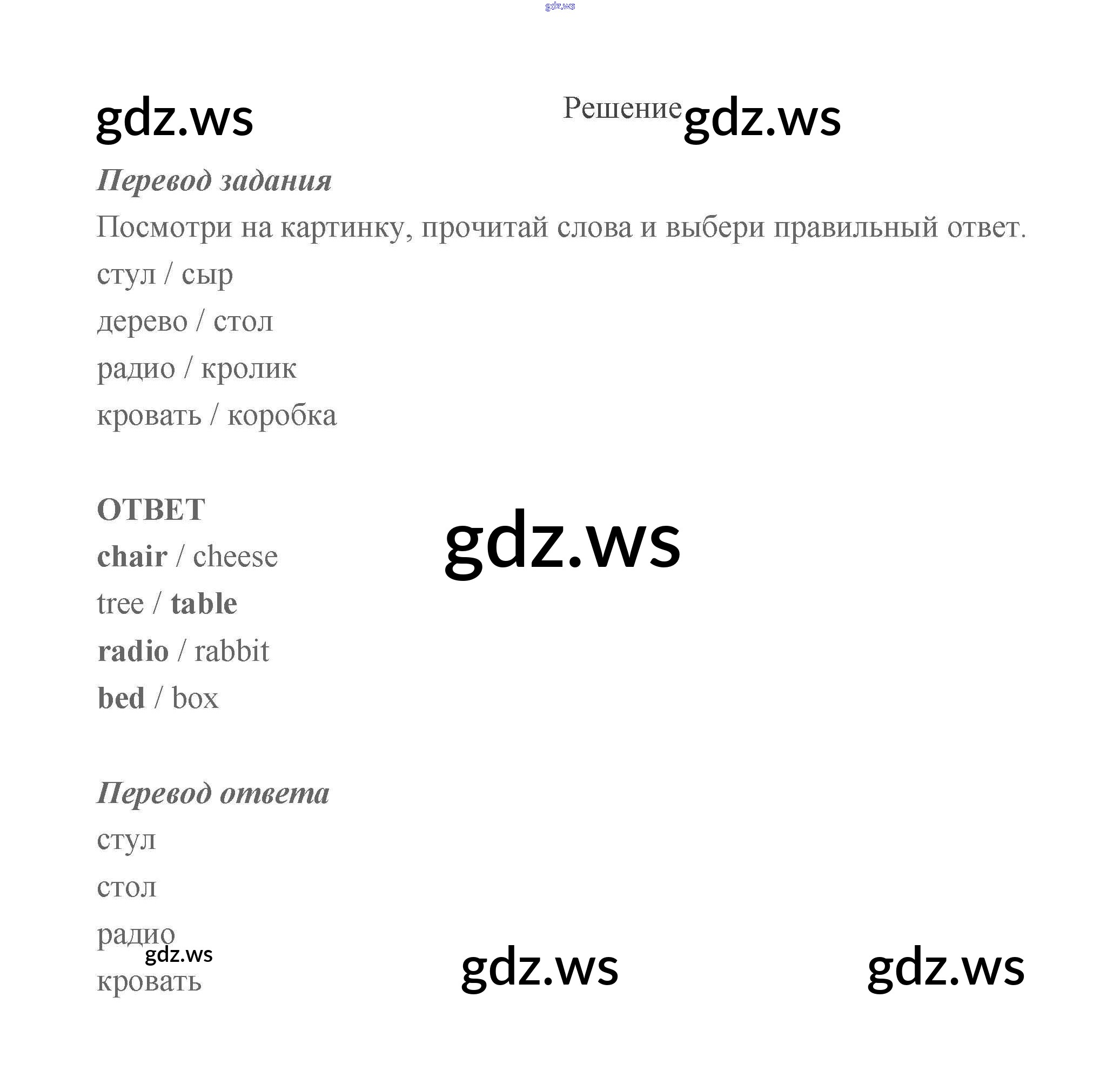 Решение

Перевод задания

Посмотри на картинку, прочитай слова и выбери правильный ответ.

стул / сыр

дерево / стол

радио / кролик

кровать / коробка

ОТВЕТ

chair / cheese

tree / table

radio / rabbit

bed / box

Перевод ответа

стул

стол

радио

кровать

gdz.ws